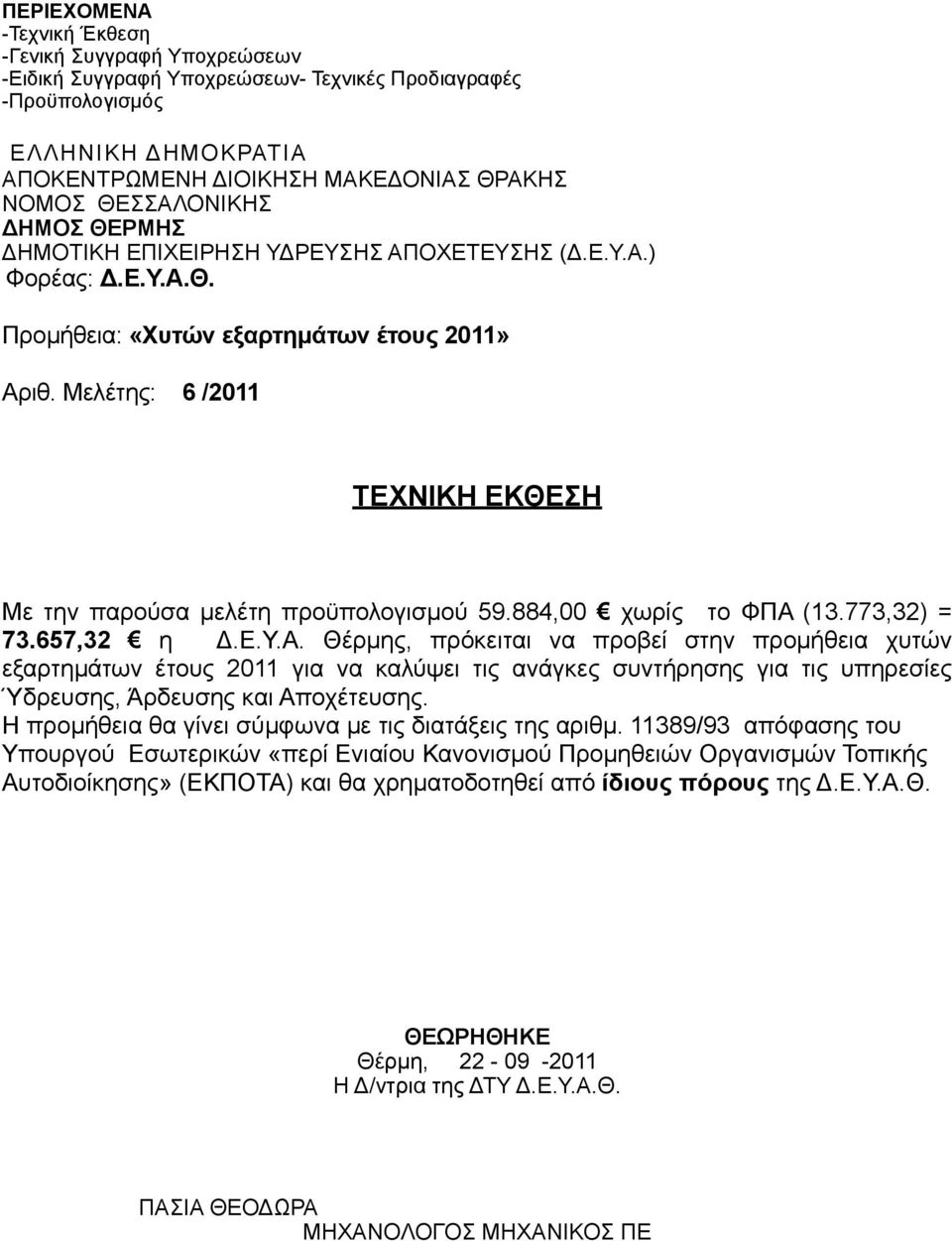 ΠΕΡΙΕΧΟΜΕΝΑ
-Τεχνική Έκθεση
-Γενική Συγγραφή Υποχρεώσεων
-Ειδική Συγγραφή Υποχρεώσεων- Τεχνικές Προδιαγραφές
-Προϋπολογισμός

ΕΛΛΗΝΙΚΗ ΔΗΜΟΚΡΑΤΙΑ
ΑΠΟΚΕΝΤΡΩΜΕΝΗ ΔΙΟΙΚΗΣΗ ΜΑΚΕΔΟΝΙΑΣ ΘΡΑΚΗΣ
ΝΟΜΟΣ ΘΕΣΣΑΛΟΝΙΚΗΣ
ΔΗΜΟΣ ΘΕΡΜΗΣ
ΔΗΜΟΤΙΚΗ ΕΠΙΧΕΙΡΗΣΗ ΥΔΡΕΥΣΗΣ ΑΠΟΧΕΤΕΥΣΗΣ (Δ.Ε.Υ.Α.)
Φορέας: Δ.Ε.Υ.Α.Θ.

Προμήθεια: «Χυτών εξαρτημάτων έτους 2011»

Αριθ. Μελέτης: 6 /2011

ΤΕΧΝΙΚΗ ΕΚΘΕΣΗ

Με την παρούσα μελέτη προϋπολογισμού 59.884,00 € χωρίς το ΦΠΑ (13.773,32) = 73.657,32 € η Δ.Ε.Υ.Α. Θέρμης, πρόκειται να προβεί στην προμήθεια χυτών εξαρτημάτων έτους 2011 για να καλύψει τις ανάγκες συντήρησης για τις υπηρεσίες Ύδρευσης, Άρδευσης και Αποχέτευσης.
Η προμήθεια θα γίνει σύμφωνα με τις διατάξεις της αριθμ. 11389/93 απόφασης του Υπουργού Εσωτερικών «περί Ενιαίου Κανονισμού Προμηθειών Οργανισμών Τοπικής Αυτοδιοίκησης» (ΕΚΠΟΤΑ) και θα χρηματοδοτηθεί από ίδιους πόρους της Δ.Ε.Υ.Α.Θ.

ΘΕΩΡΗΘΗΚΕ
Θέρμη, 22 - 09 -2011
Η Δ/ντρια της ΔΤΥ Δ.Ε.Υ.Α.Θ.

ΠΑΣΙΑ ΘΕΟΔΩΡΑ
ΜΗΧΑΝΟΛΟΓΟΣ ΜΗΧΑΝΙΚΟΣ ΠΕ